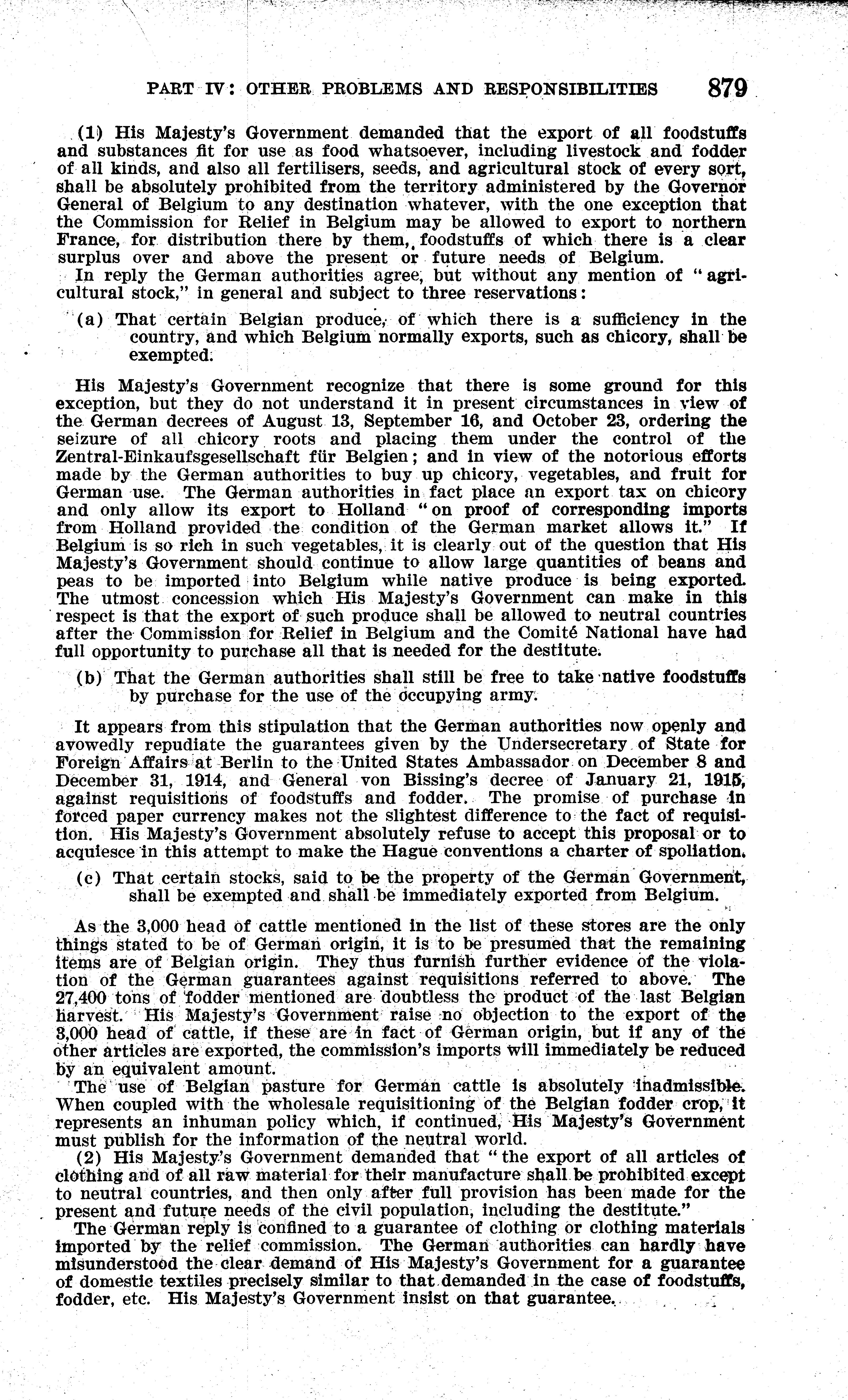 PART IV: OTHER PROBLEMS AND RESPONSIBILITIES 879

(1) His Majesty's Government demanded that the export of all foodstuffs and substances fit for use as food whatsoever, including livestock and fodder of all kinds, and also all fertilisers, seeds, and agricultural stock of every sort, shall be absolutely prohibited from the territory administered by the Governor General of Belgium to any destination whatever, with the one exception that the Commission for Relief in Belgium may be allowed to export to northern France, for distribution there by them, foodstuffs of which there is a clear surplus over and above the present or future needs of Belgium.

In reply the German authorities agree, but without any mention of "agricultural stock," in general and subject to three reservations:

(a) That certain Belgian produce, of which there is a sufficiency in the country, and which Belgium normally exports, such as chicory, shall be exempted.

His Majesty's Government recognize that there is some ground for this exception, but they do not understand it in present circumstances in view of the German decrees of August 13, September 16, and October 23, ordering the seizure of all chicory roots and placing them under the control of the Zentral-Einkaufsgesellschaft für Belgien; and in view of the notorious efforts made by the German authorities to buy up chicory, vegetables, and fruit for German use. The German authorities in fact place an export tax on chicory and only allow its export to Holland "on proof of corresponding imports from Holland provided the condition of the German market allows it." If Belgium is so rich in such vegetables, it is clearly out of the question that His Majesty's Government should continue to allow large quantities of beans and peas to be imported into Belgium while native produce is being exported. The utmost concession which His Majesty's Government can make in this respect is that the export of such produce shall be allowed to neutral countries after the Commission for Relief in Belgium and the Comité National have had full opportunity to purchase all that is needed for the destitute.

(b) That the German authorities shall still be free to take native foodstuffs by purchase for the use of the occupying army.

It appears from this stipulation that the German authorities now openly and avowedly repudiate the guarantees given by the Undersecretary of State for Foreign Affairs at Berlin to the United States Ambassador on December 8 and December 31, 1914, and General von Bissing's decree of January 21, 1915, against requisitions of foodstuffs and fodder. The promise of purchase in forced paper currency makes not the slightest difference to the fact of requisition. His Majesty's Government absolutely refuse to accept this proposal or to acquiesce in this attempt to make the Hague conventions a charter of spoliation.

(c) That certain stocks, said to be the property of the German Government, shall be exempted and shall be immediately exported from Belgium.

As the 3,000 head of cattle mentioned in the list of these stores are the only things stated to be of German origin, it is to be presumed that the remaining items are of Belgian origin. They thus furnish further evidence of the violation of the German guarantees against requisitions referred to above. The 27,400 tons of fodder mentioned are doubtless the product of the last Belgian harvest. His Majesty's Government raise no objection to the export of the 3,000 head of cattle, if these are in fact of German origin, but if any of the other articles are exported, the commission's imports will immediately be reduced by an equivalent amount.

The use of Belgian pasture for German cattle is absolutely inadmissible. When coupled with the wholesale requisitioning of the Belgian fodder crop, it represents an inhuman policy which, if continued, His Majesty's Government must publish for the information of the neutral world.

(2) His Majesty's Government demanded that "the export of all articles of clothing and of all raw material for their manufacture shall be prohibited except to neutral countries, and then only after full provision has been made for the present and future needs of the civil population, including the destitute."

The German reply is confined to a guarantee of clothing or clothing materials imported by the relief commission. The German authorities can hardly have misunderstood the clear demand of His Majesty's Government for a guarantee of domestic textiles precisely similar to that demanded in the case of foodstuffs, fodder, etc. His Majesty's Government insist on that guarantee.